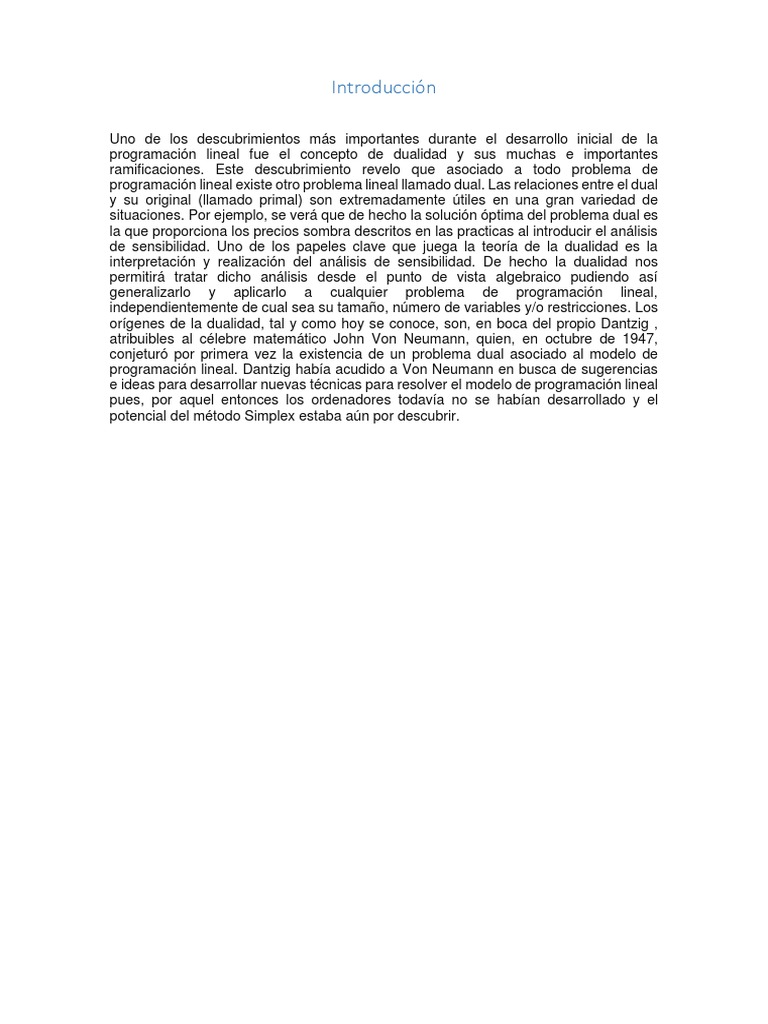 Introducción

Uno de los descubrimientos más importantes durante el desarrollo inicial de la programación lineal fue el concepto de dualidad y sus muchas e importantes ramificaciones. Este descubrimiento revelo que asociado a todo problema de programación lineal existe otro problema lineal llamado dual. Las relaciones entre el dual y su original (llamado primal) son extremadamente útiles en una gran variedad de situaciones. Por ejemplo, se verá que de hecho la solución óptima del problema dual es la que proporciona los precios sombra descritos en las practicas al introducir el análisis de sensibilidad. Uno de los papeles clave que juega la teoría de la dualidad es la interpretación y realización del análisis de sensibilidad. De hecho la dualidad nos permitirá tratar dicho análisis desde el punto de vista algebraico pudiendo así generalizarlo y aplicarlo a cualquier problema de programación lineal, independientemente de cual sea su tamaño, número de variables y/o restricciones. Los orígenes de la dualidad, tal y como hoy se conoce, son, en boca del propio Dantzig , atribuibles al célebre matemático John Von Neumann, quien, en octubre de 1947, conjeturó por primera vez la existencia de un problema dual asociado al modelo de programación lineal. Dantzig había acudido a Von Neumann en busca de sugerencias e ideas para desarrollar nuevas técnicas para resolver el modelo de programación lineal pues, por aquel entonces los ordenadores todavía no se habían desarrollado y el potencial del método Simplex estaba aún por descubrir.